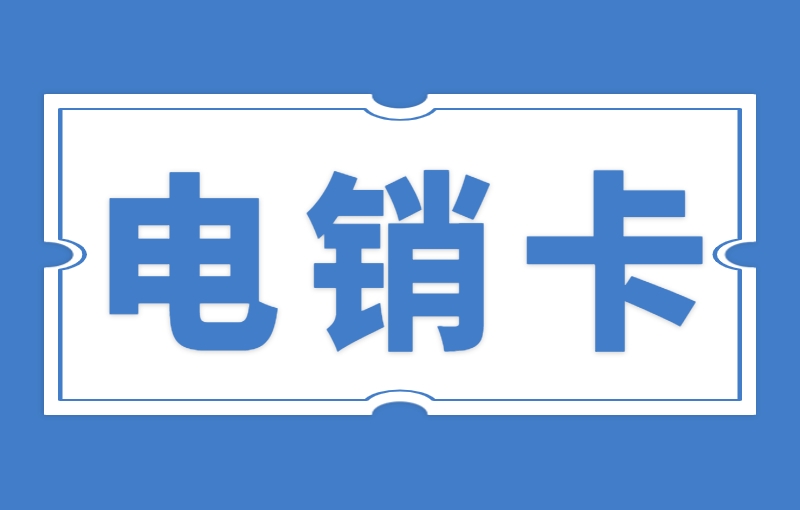 电销卡